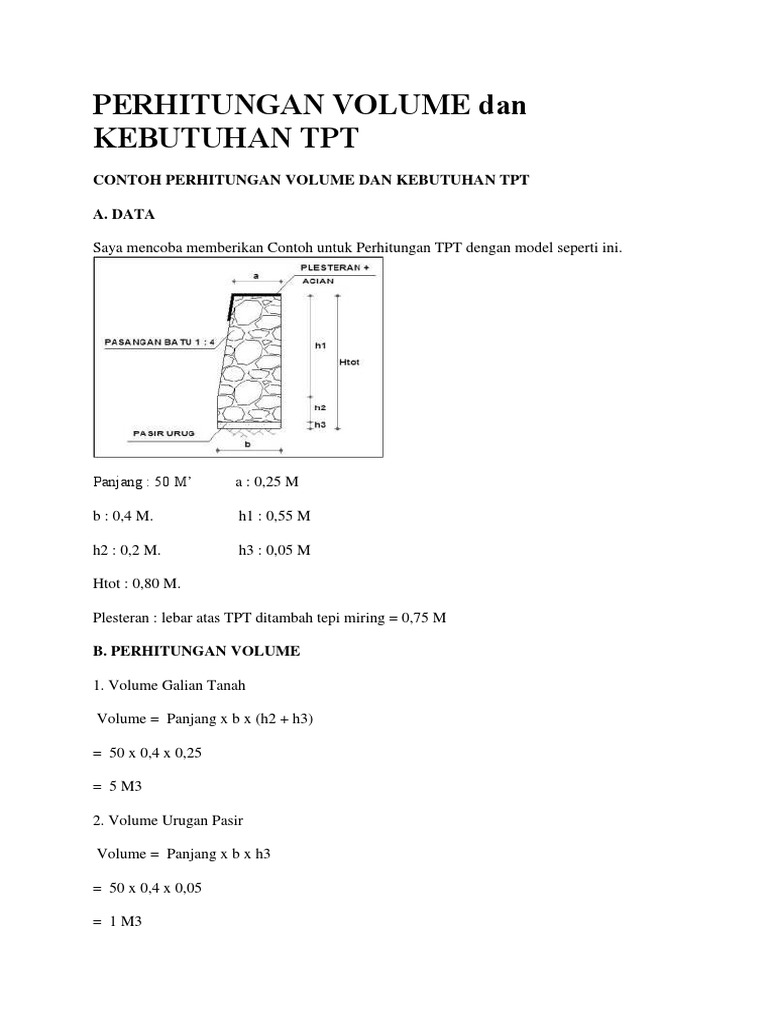 PERHITUNGAN VOLUME dan KEBUTUHAN TPT

CONTOH PERHITUNGAN VOLUME DAN KEBUTUHAN TPT

A. DATA

Saya mencoba memberikan Contoh untuk Perhitungan TPT dengan model seperti ini.

a
PLESTERAN + ACIAN
PASANGAN BATU 1 : 4
h1
Htot
h2
h3
PASIR URUG
b

Panjang : 50 M'            a : 0,25 M

b : 0,4 M.                 h1 : 0,55 M

h2 : 0,2 M.                h3 : 0,05 M

Htot : 0,80 M.

Plesteran : lebar atas TPT ditambah tepi miring = 0,75 M

B. PERHITUNGAN VOLUME

1. Volume Galian Tanah

Volume = Panjang x b x (h2 + h3)

= 50 x 0,4 x 0,25

= 5 M3

2. Volume Urugan Pasir

Volume = Panjang x b x h3

= 50 x 0,4 x 0,05

= 1 M3